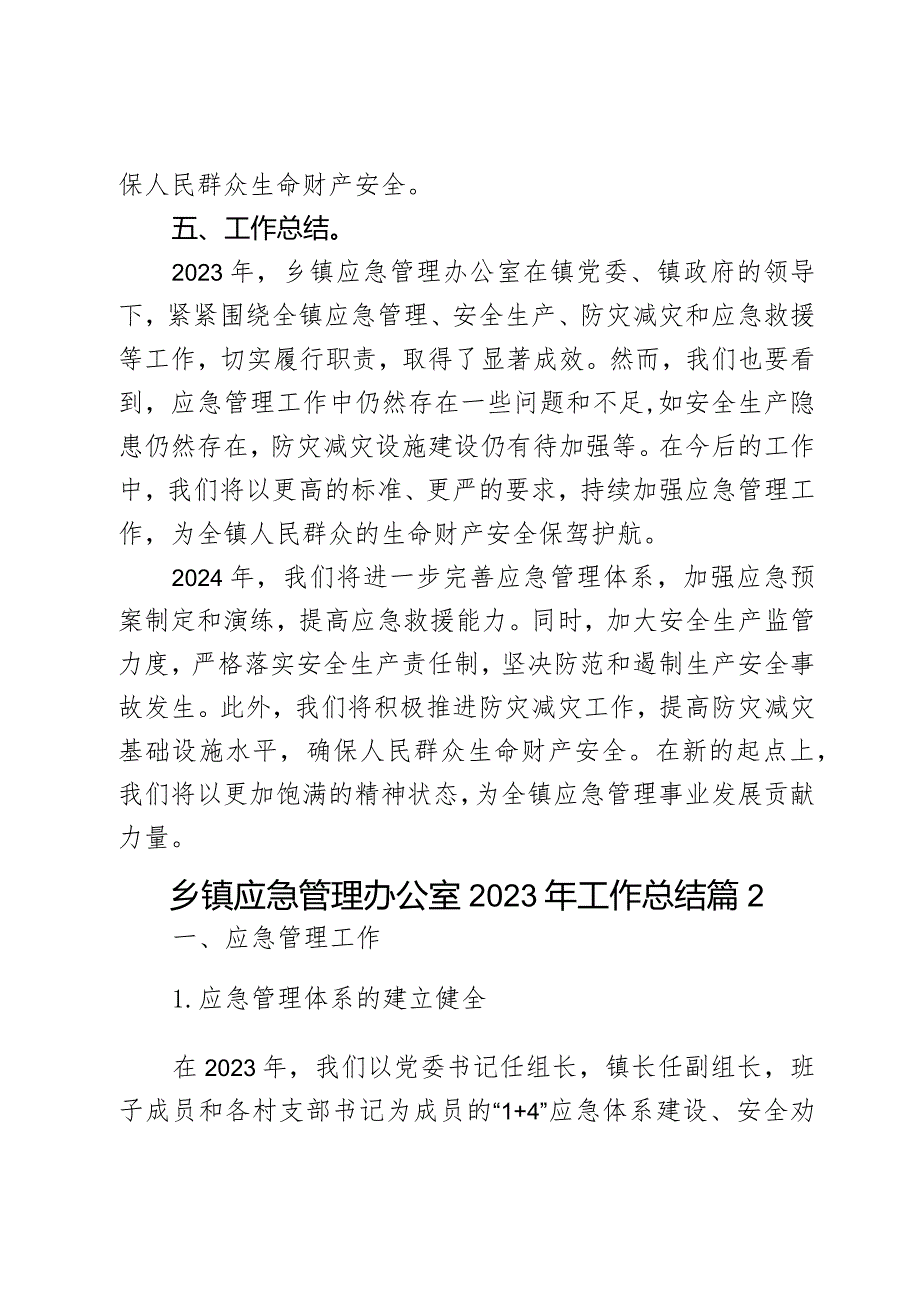 保人民群众生命财产安全。

五、工作总结。

2023年，乡镇应急管理办公室在镇党委、镇政府的领导下，紧紧围绕全镇应急管理、安全生产、防灾减灾和应急救援等工作，切实履行职责，取得了显著成效。然而，我们也要看到，应急管理工作中仍然存在一些问题和不足，如安全生产隐患仍然存在，防灾减灾设施建设仍有待加强等。在今后的工作中，我们将以更高的标准、更严的要求，持续加强应急管理工作，为全镇人民群众的生命财产安全保驾护航。

2024年，我们将进一步完善应急管理体系，加强应急预案制定和演练，提高应急救援能力。同时，加大安全生产监管力度，严格落实安全生产责任制，坚决防范和遏制生产安全事故发生。此外，我们将积极推进防灾减灾工作，提高防灾减灾基础设施水平，确保人民群众生命财产安全。在新的起点上，我们将以更加饱满的精神状态，为全镇应急管理事业发展贡献力量。

乡镇应急管理办公室2023年工作总结篇2

一、应急管理工作

1.应急管理体系的建立健全

在2023年，我们以党委书记任组长，镇长任副组长，班子成员和各村支部书记为成员的“1+4”应急体系建设、安全劝